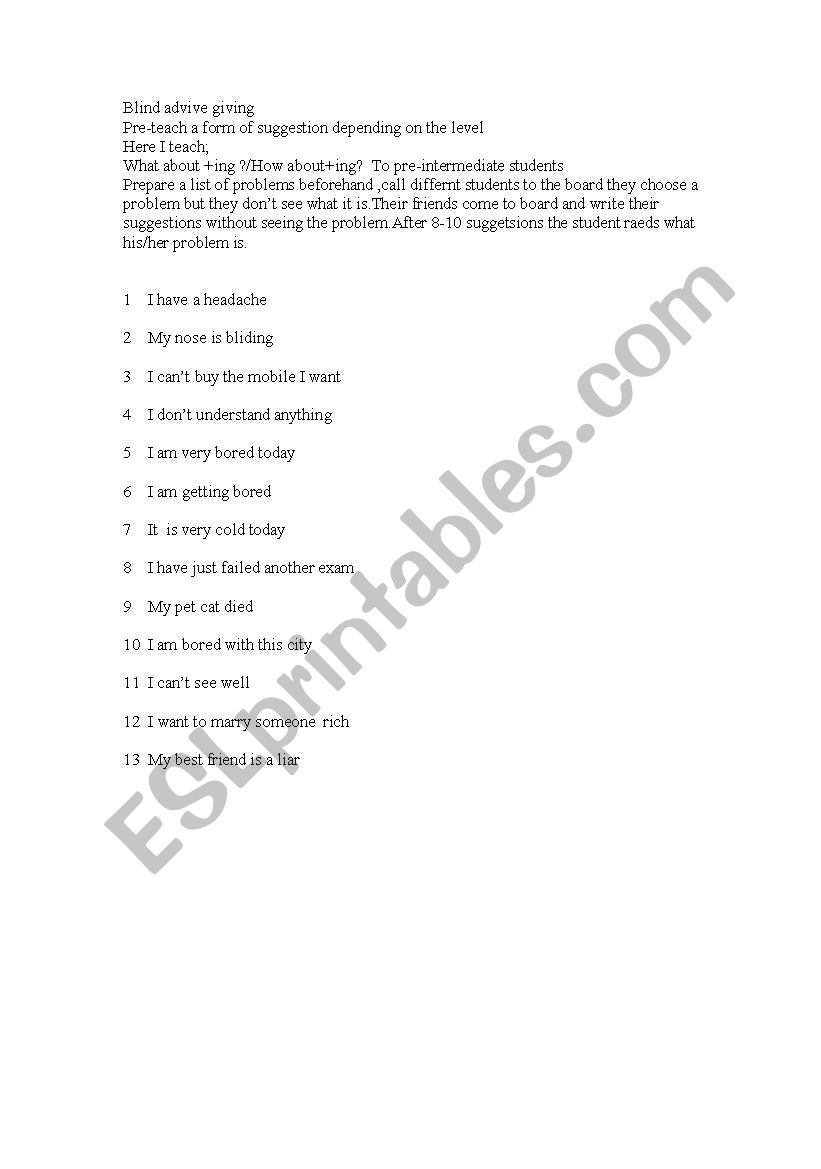 Blind advive giving
Pre-teach a form of suggestion depending on the level
Here I teach;
What about +ing ?/How about+ing? To pre-intermediate students
Prepare a list of problems beforehand ,call differnt students to the board they choose a problem but they don't see what it is.Their friends come to board and write their suggestions without seeing the problem.After 8-10 suggetsions the student raeds what his/her problem is.

1 I have a headache

2 My nose is bliding

3 I can't buy the mobile I want

4 I don't understand anything

5 I am very bored today

6 I am getting bored

7 It is very cold today

8 I have just failed another exam

9 My pet cat died

10 I am bored with this city

11 I can't see well

12 I want to marry someone rich

13 My best friend is a liar

ESLprintables.com